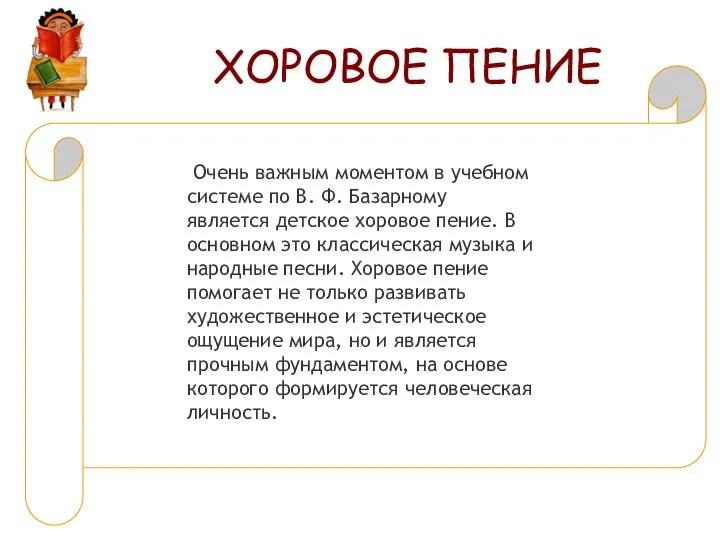 ХОРОВОЕ ПЕНИЕ

Очень важным моментом в учебном системе по В. Ф. Базарному является детское хоровое пение. В основном это классическая музыка и народные песни. Хоровое пение помогает не только развивать художественное и эстетическое ощущение мира, но и является прочным фундаментом, на основе которого формируется человеческая личность.